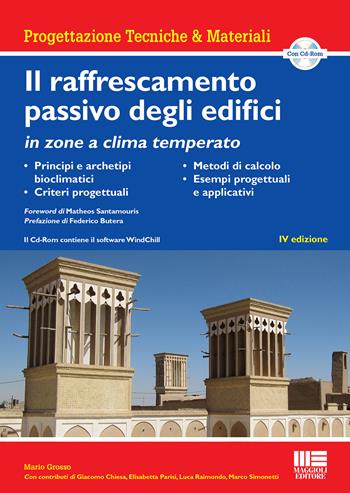 Progettazione Tecniche & Materiali

Con Cd-Rom

Il raffrescamento passivo degli edifici

in zone a clima temperato

• Principi e archetipi bioclimatici
• Criteri progettuali

• Metodi di calcolo
• Esempi progettuali e applicativi

Foreword di Matheos Santamouris
Prefazione di Federico Butera

Il Cd-Rom contiene il software WindChill

IV edizione

Mario Grosso
Con contributi di Giacomo Chiesa, Elisabetta Parisi, Luca Raimondo, Marco Simonetti

MAGGIOLI EDITORE